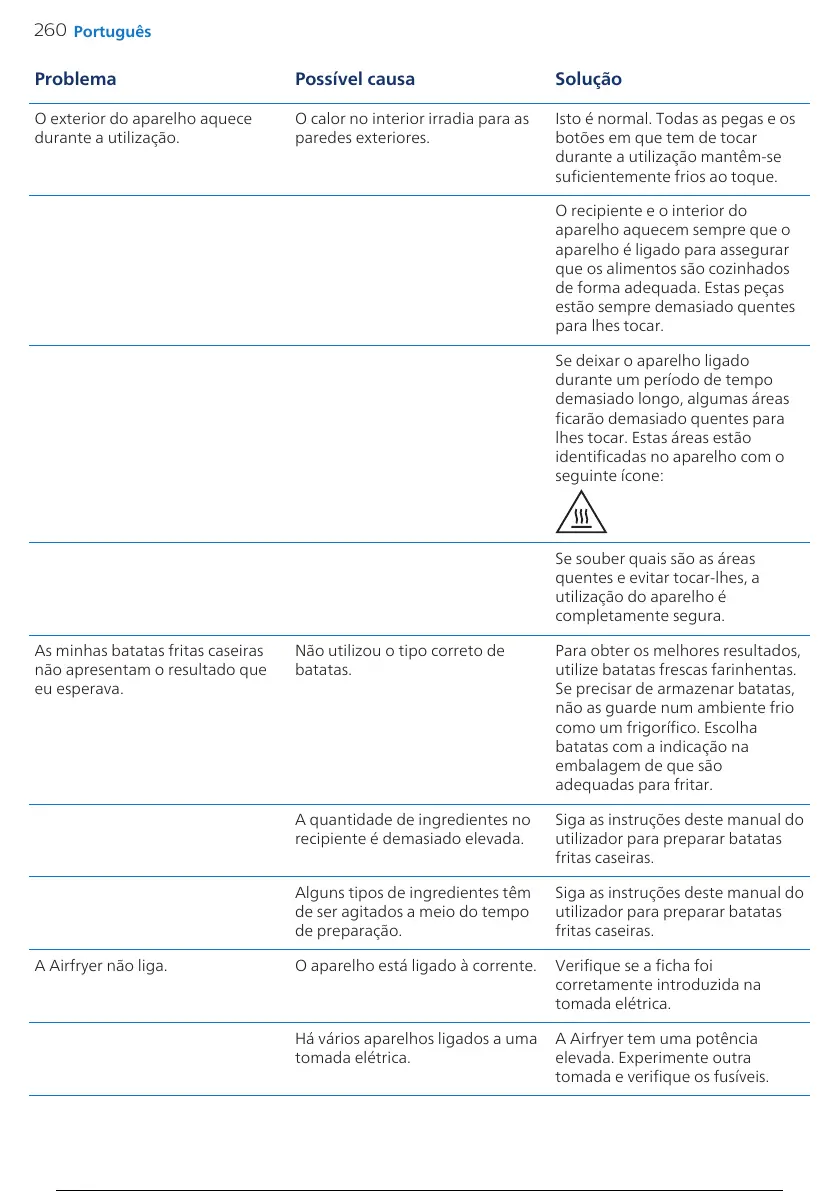 260 Português

| Problema | Possível causa | Solução |
|---|---|---|
| O exterior do aparelho aquece durante a utilização. | O calor no interior irradia para as paredes exteriores. | Isto é normal. Todas as pegas e os botões em que tem de tocar durante a utilização mantêm-se suficientemente frios ao toque. |
| | | O recipiente e o interior do aparelho aquecem sempre que o aparelho é ligado para assegurar que os alimentos são cozinhados de forma adequada. Estas peças estão sempre demasiado quentes para lhes tocar. |
| | | Se deixar o aparelho ligado durante um período de tempo demasiado longo, algumas áreas ficarão demasiado quentes para lhes tocar. Estas áreas estão identificadas no aparelho com o seguinte ícone: |
| | | Se souber quais são as áreas quentes e evitar tocar-lhes, a utilização do aparelho é completamente segura. |
| As minhas batatas fritas caseiras não apresentam o resultado que eu esperava. | Não utilizou o tipo correto de batatas. | Para obter os melhores resultados, utilize batatas frescas farinhentas. Se precisar de armazenar batatas, não as guarde num ambiente frio como um frigorífico. Escolha batatas com a indicação na embalagem de que são adequadas para fritar. |
| | A quantidade de ingredientes no recipiente é demasiado elevada. | Siga as instruções deste manual do utilizador para preparar batatas fritas caseiras. |
| | Alguns tipos de ingredientes têm de ser agitados a meio do tempo de preparação. | Siga as instruções deste manual do utilizador para preparar batatas fritas caseiras. |
| A Airfryer não liga. | O aparelho está ligado à corrente. | Verifique se a ficha foi corretamente introduzida na tomada elétrica. |
| | Há vários aparelhos ligados a uma tomada elétrica. | A Airfryer tem uma potência elevada. Experimente outra tomada e verifique os fusíveis. |